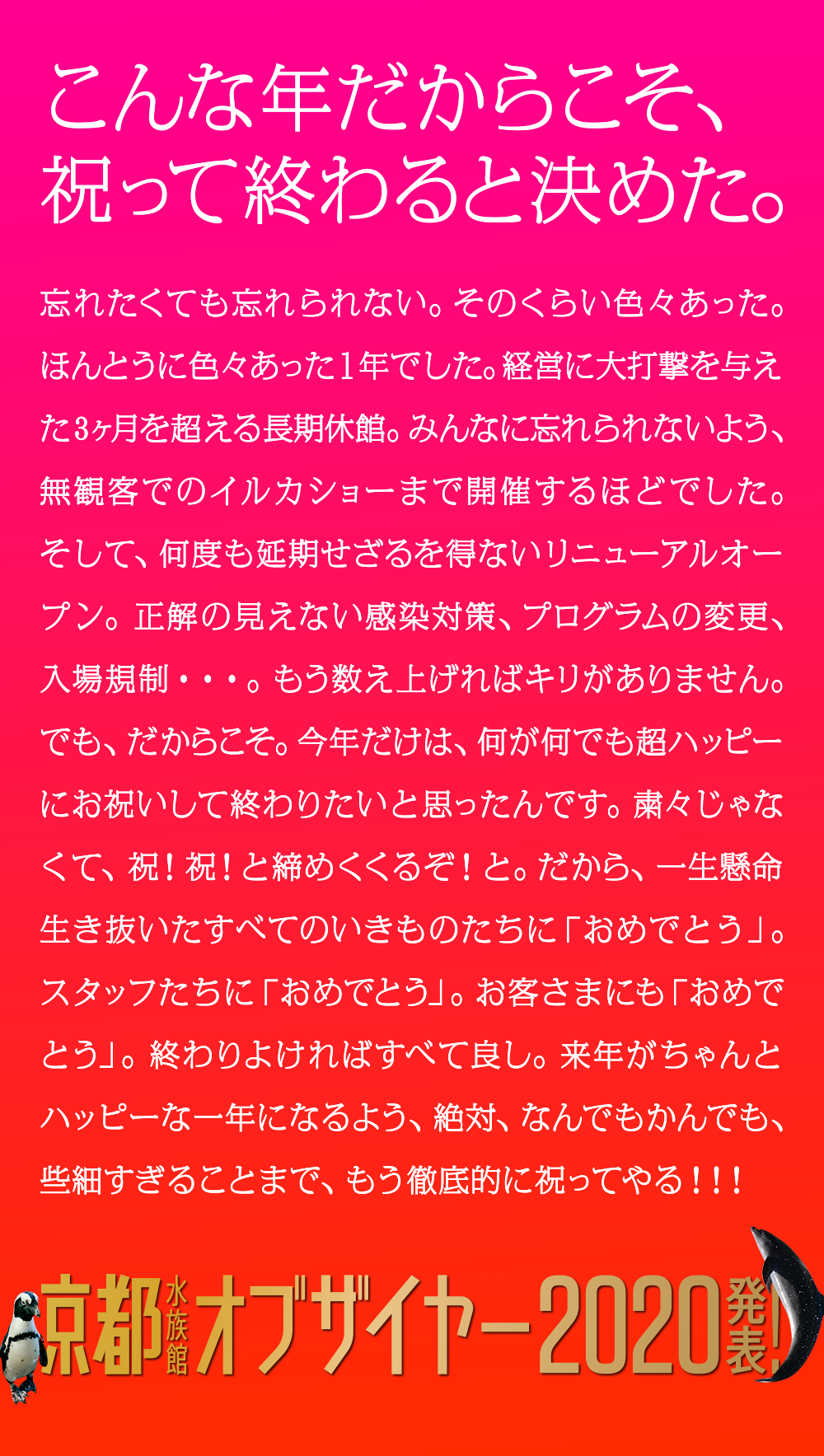 こんな年だからこそ、
祝って終わると決めた。

忘れたくても忘れられない。そのくらい色々あった。ほんとうに色々あった1年でした。経営に大打撃を与えた3ヶ月を超える長期休館。みんなに忘れられないよう、無観客でのイルカショーまで開催するほどでした。そして、何度も延期せざるを得ないリニューアルオープン。正解の見えない感染対策、プログラムの変更、入場規制・・・。もう数え上げればキリがありません。でも、だからこそ。今年だけは、何が何でも超ハッピーにお祝いして終わりたいと思ったんです。粛々じゃなくて、祝！祝！と締めくくるぞ！と。だから、一生懸命生き抜いたすべてのいきものたちに「おめでとう」。スタッフたちに「おめでとう」。お客さまにも「おめでとう」。終わりよければすべて良し。来年がちゃんとハッピーな一年になるよう、絶対、なんでもかんでも、些細すぎることまで、もう徹底的に祝ってやる！！！

京都水族館オブザイヤー2020発表！